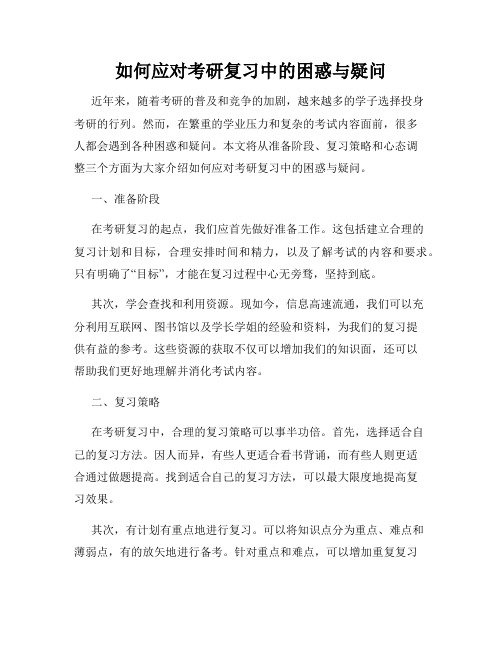 如何应对考研复习中的困惑与疑问

近年来，随着考研的普及和竞争的加剧，越来越多的学子选择投身考研的行列。然而，在繁重的学业压力和复杂的考试内容面前，很多人都会遇到各种困惑和疑问。本文将从准备阶段、复习策略和心态调整三个方面为大家介绍如何应对考研复习中的困惑与疑问。

一、准备阶段

在考研复习的起点，我们应首先做好准备工作。这包括建立合理的复习计划和目标，合理安排时间和精力，以及了解考试的内容和要求。只有明确了“目标”，才能在复习过程中心无旁骛，坚持到底。

其次，学会查找和利用资源。现如今，信息高速流通，我们可以充分利用互联网、图书馆以及学长学姐的经验和资料，为我们的复习提供有益的参考。这些资源的获取不仅可以增加我们的知识面，还可以帮助我们更好地理解并消化考试内容。

二、复习策略

在考研复习中，合理的复习策略可以事半功倍。首先，选择适合自己的复习方法。因人而异，有些人更适合看书背诵，而有些人则更适合通过做题提高。找到适合自己的复习方法，可以最大限度地提高复习效果。

其次，有计划有重点地进行复习。可以将知识点分为重点、难点和薄弱点，有的放矢地进行备考。针对重点和难点，可以增加重复复习